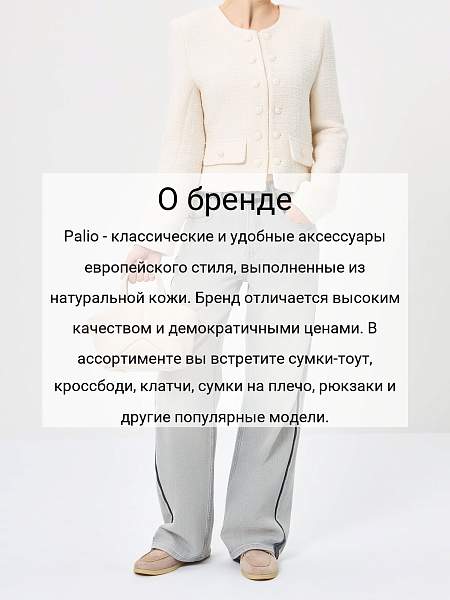 О бренде

Palio - классические и удобные аксессуары европейского стиля, выполненные из натуральной кожи. Бренд отличается высоким качеством и демократичными ценами. В ассортименте вы встретите сумки-тоут, кроссбоди, клатчи, сумки на плечо, рюкзаки и другие популярные модели.